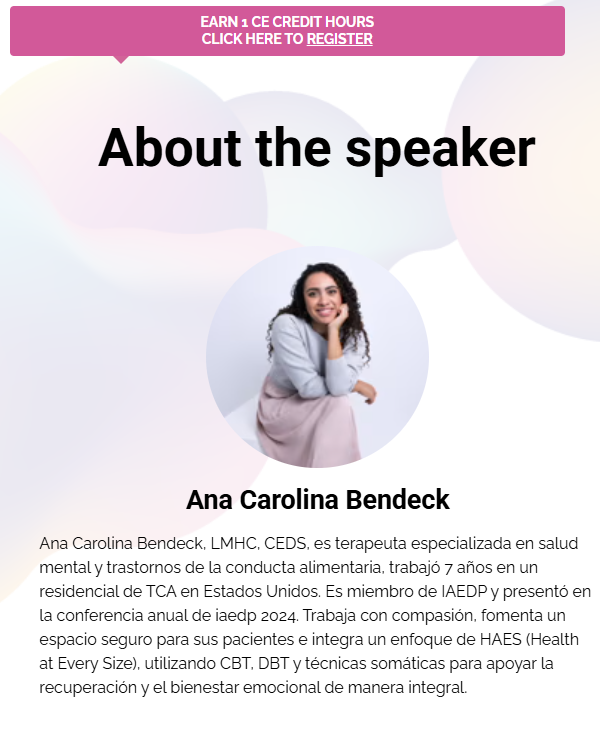 EARN 1 CE CREDIT HOURS
CLICK HERE TO REGISTER

About the speaker

Ana Carolina Bendeck

Ana Carolina Bendeck, LMHC, CEDS, es terapeuta especializada en salud mental y trastornos de la conducta alimentaria, trabajó 7 años en un residencial de TCA en Estados Unidos. Es miembro de IAEDP y presentó en la conferencia anual de iaedp 2024. Trabaja con compasión, fomenta un espacio seguro para sus pacientes e integra un enfoque de HAES (Health at Every Size), utilizando CBT, DBT y técnicas somáticas para apoyar la recuperación y el bienestar emocional de manera integral.